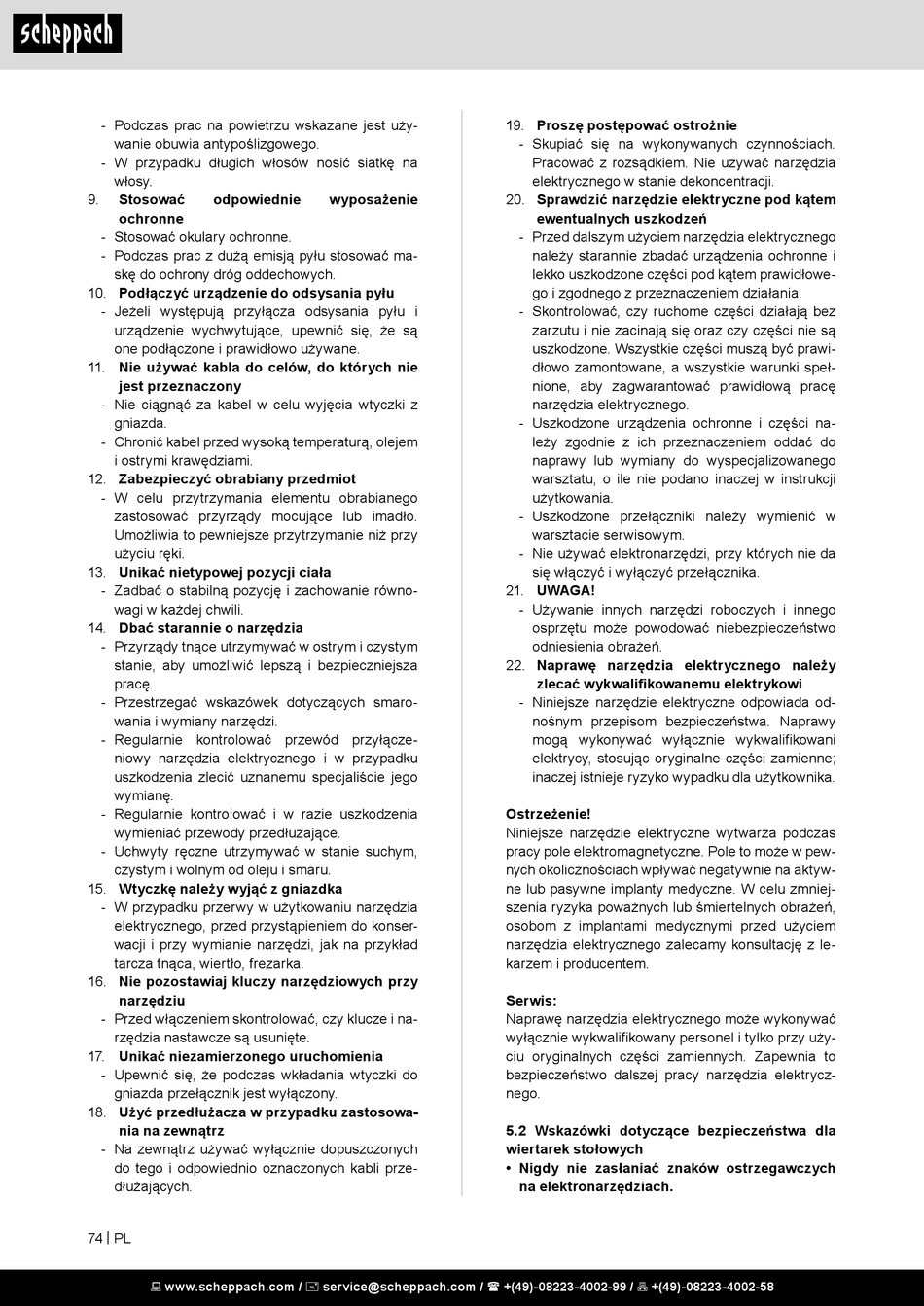 scheppach

- Podczas prac na powietrzu wskazane jest używanie obuwia antypoślizgowego.
- W przypadku długich włosów nosić siatkę na włosy.
9. **Stosować odpowiednie wyposażenie ochronne**
- Stosować okulary ochronne.
- Podczas prac z dużą emisją pyłu stosować maskę do ochrony dróg oddechowych.
10. **Podłączyć urządzenie do odsysania pyłu**
- Jeżeli występują przyłącza odsysania pyłu i urządzenie wychwytujące, upewnić się, że są one podłączone i prawidłowo używane.
11. **Nie używać kabla do celów, do których nie jest przeznaczony**
- Nie ciągnąć za kabel w celu wyjęcia wtyczki z gniazda.
- Chronić kabel przed wysoką temperaturą, olejem i ostrymi krawędziami.
12. **Zabezpieczyć obrabiany przedmiot**
- W celu przytrzymania elementu obrabianego zastosować przyrządy mocujące lub imadło. Umożliwia to pewniejsze przytrzymanie niż przy użyciu ręki.
13. **Unikać nietypowej pozycji ciała**
- Zadbać o stabilną pozycję i zachowanie równowagi w każdej chwili.
14. **Dbać starannie o narzędzia**
- Przyrządy tnące utrzymywać w ostrym i czystym stanie, aby umożliwić lepszą i bezpieczniejsza pracę.
- Przestrzegać wskazówek dotyczących smarowania i wymiany narzędzi.
- Regularnie kontrolować przewód przyłączeniowy narzędzia elektrycznego i w przypadku uszkodzenia zlecić uznanemu specjaliście jego wymianę.
- Regularnie kontrolować i w razie uszkodzenia wymieniać przewody przedłużające.
- Uchwyty ręczne utrzymywać w stanie suchym, czystym i wolnym od oleju i smaru.
15. **Wtyczkę należy wyjąć z gniazdka**
- W przypadku przerwy w użytkowaniu narzędzia elektrycznego, przed przystąpieniem do konserwacji i przy wymianie narzędzi, jak na przykład tarcza tnąca, wiertło, frezarka.
16. **Nie pozostawiaj kluczy narzędziowych przy narzędziu**
- Przed włączeniem skontrolować, czy klucze i narzędzia nastawcze są usunięte.
17. **Unikać niezamierzonego uruchomienia**
- Upewnić się, że podczas wkładania wtyczki do gniazda przełącznik jest wyłączony.
18. **Użyć przedłużacza w przypadku zastosowania na zewnątrz**
- Na zewnątrz używać wyłącznie dopuszczonych do tego i odpowiednio oznaczonych kabli przedłużających.

19. **Proszę postępować ostrożnie**
- Skupiać się na wykonywanych czynnościach. Pracować z rozsądkiem. Nie używać narzędzia elektrycznego w stanie dekoncentracji.
20. **Sprawdzić narzędzie elektryczne pod kątem ewentualnych uszkodzeń**
- Przed dalszym użyciem narzędzia elektrycznego należy starannie zbadać urządzenia ochronne i lekko uszkodzone części pod kątem prawidłowego i zgodnego z przeznaczeniem działania.
- Skontrolować, czy ruchome części działają bez zarzutu i nie zacinają się oraz czy części nie są uszkodzone. Wszystkie części muszą być prawidłowo zamontowane, a wszystkie warunki spełnione, aby zagwarantować prawidłową pracę narzędzia elektrycznego.
- Uszkodzone urządzenia ochronne i części należy zgodnie z ich przeznaczeniem oddać do naprawy lub wymiany do wyspecjalizowanego warsztatu, o ile nie podano inaczej w instrukcji użytkowania.
- Uszkodzone przełączniki należy wymienić w warsztacie serwisowym.
- Nie używać elektronarzędzi, przy których nie da się włączyć i wyłączyć przełącznika.
21. **UWAGA!**
- Używanie innych narzędzi roboczych i innego osprzętu może powodować niebezpieczeństwo odniesienia obrażeń.
22. **Naprawę narzędzia elektrycznego należy zlecać wykwalifikowanemu elektrykowi**
- Niniejsze narzędzie elektryczne odpowiada odnośnym przepisom bezpieczeństwa. Naprawy mogą wykonywać wyłącznie wykwalifikowani elektrycy, stosując oryginalne części zamienne; inaczej istnieje ryzyko wypadku dla użytkownika.

**Ostrzeżenie!**
Niniejsze narzędzie elektryczne wytwarza podczas pracy pole elektromagnetyczne. Pole to może w pewnych okolicznościach wpływać negatywnie na aktywne lub pasywne implanty medyczne. W celu zmniejszenia ryzyka poważnych lub śmiertelnych obrażeń, osobom z implantami medycznymi przed użyciem narzędzia elektrycznego zalecamy konsultację z lekarzem i producentem.

**Serwis:**
Naprawę narzędzia elektrycznego może wykonywać wyłącznie wykwalifikowany personel i tylko przy użyciu oryginalnych części zamiennych. Zapewnia to bezpieczeństwo dalszej pracy narzędzia elektrycznego.

**5.2 Wskazówki dotyczące bezpieczeństwa dla wiertarek stołowych**
• **Nigdy nie zasłaniać znaków ostrzegawczych na elektronarzędziach.**

74 | PL

www.scheppach.com / service@scheppach.com / +(49)-08223-4002-99 / +(49)-08223-4002-58